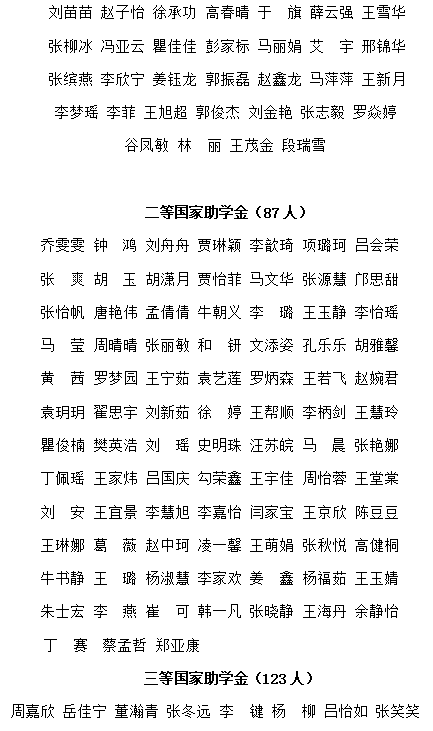 刘苗苗 赵子怡 徐承功 高春晴 于 旗 薛云强 王雪华

张柳冰 冯亚云 瞿佳佳 彭家标 马丽娟 艾 宇 邢锦华

张缤燕 李欣宁 姜钰龙 郭振磊 赵鑫龙 马萍萍 王新月

李梦瑶 李菲 王旭超 郭俊杰 刘金艳 张志毅 罗焱婷

谷凤敏 林 丽 王茂金 段瑞雪

二等国家助学金（87 人）

乔雯雯 钟 鸿 刘舟舟 贾琳颖 李歆琦 项璐珂 吕会荣

张 爽 胡 玉 胡潇月 贾怡菲 马文华 张源慧 邝思甜

张怡帆 唐艳伟 孟倩倩 牛朝义 李 璐 王玉静 李怡瑶

马 莹 周晴晴 张丽敏 和 钘 文添姿 孔乐乐 胡雅馨

黄 茜 罗梦园 王宁茹 袁艺莲 罗炳森 王若飞 赵婉君

袁玥玥 翟思宇 刘新茹 徐 婷 王帮顺 李柄剑 王慧玲

瞿俊楠 樊英浩 刘 瑶 史明珠 汪苏皖 马 晨 张艳娜

丁佩瑶 王家炜 吕国庆 勾荣鑫 王宇佳 周怡蓉 王堂棠

刘 安 王宜景 李慧旭 李嘉怡 闫家宝 王京欣 陈豆豆

王琳娜 葛 薇 赵中珂 凌一馨 王萌娟 张秋悦 高健桐

牛书静 王 璐 杨淑慧 李家欢 姜 鑫 杨福茹 王玉婧

朱士宏 李 燕 崔 可 韩一凡 张晓静 王海丹 余静怡

丁 赛 蔡孟哲 郑亚康

三等国家助学金（123 人）

周嘉欣 岳佳宁 董瀚青 张冬远 李 键 杨 柳 吕怡如 张笑笑